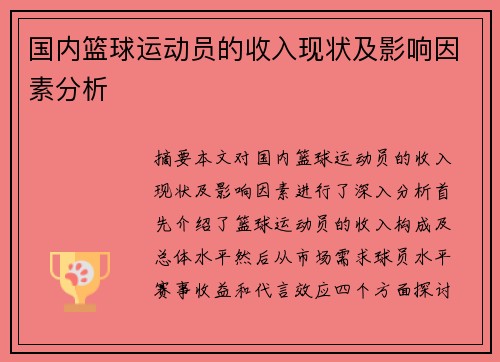 国内篮球运动员的收入现状及影响因素分析

摘要本文对国内篮球运动员的收入现状及影响因素进行了深入分析首先介绍了篮球运动员的收入构成及总体水平然后从市场需求球员水平赛事收益和代言效应四个方面探讨